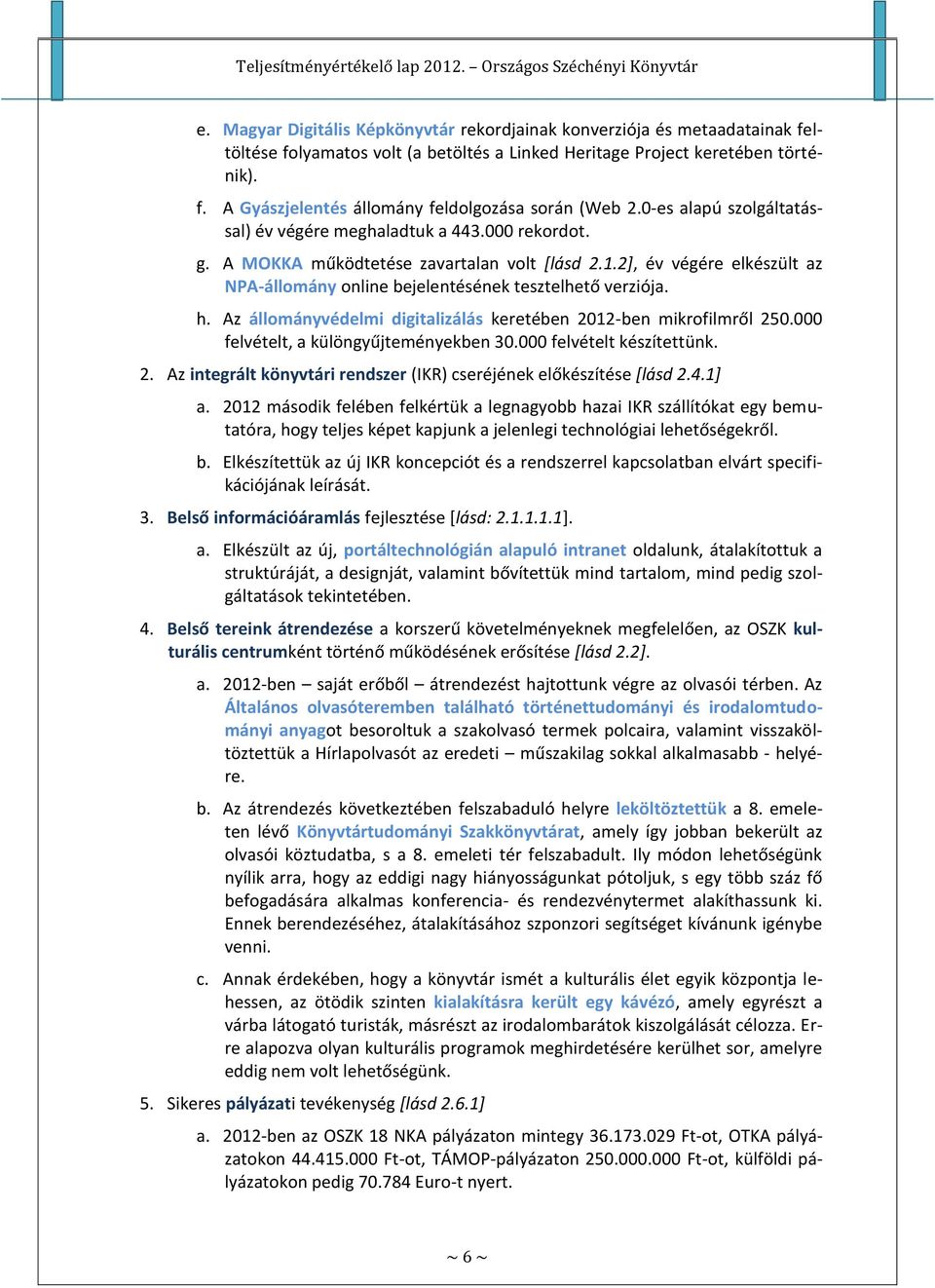 Teljesítményértékelő lap 2012. – Országos Széchényi Könyvtár

e. Magyar Digitális Képkönyvtár rekordjainak konverziója és metaadatainak feltöltése folyamatos volt (a betöltés a Linked Heritage Project keretében történik).

f. A Gyászjelentés állomány feldolgozása során (Web 2.0-es alapú szolgáltatással) év végére meghaladtuk a 443.000 rekordot.

g. A MOKKA működtetése zavartalan volt [lásd 2.1.2], év végére elkészült az NPA-állomány online bejelentésének tesztelhető verziója.

h. Az állományvédelmi digitalizálás keretében 2012-ben mikrofilmről 250.000 felvételt, a különgyűjteményekben 30.000 felvételt készítettünk.

2. Az integrált könyvtári rendszer (IKR) cseréjének előkészítése [lásd 2.4.1]

a. 2012 második felében felkértük a legnagyobb hazai IKR szállítókat egy bemutatóra, hogy teljes képet kapjunk a jelenlegi technológiai lehetőségekről.

b. Elkészítettük az új IKR koncepciót és a rendszerrel kapcsolatban elvárt specifikációjának leírását.

3. Belső információáramlás fejlesztése [lásd: 2.1.1.1.1].

a. Elkészült az új, portáltechnológián alapuló intranet oldalunk, átalakítottuk a struktúráját, a designját, valamint bővítettük mind tartalom, mind pedig szolgáltatások tekintetében.

4. Belső tereink átrendezése a korszerű követelményeknek megfelelően, az OSZK kulturális centrumként történő működésének erősítése [lásd 2.2].

a. 2012-ben – saját erőből – átrendezést hajtottunk végre az olvasói térben. Az Általános olvasóteremben található történettudományi és irodalomtudományi anyagot besoroltuk a szakolvasó termek polcaira, valamint visszaköltöztettük a Hírlapolvasót az eredeti – műszakilag sokkal alkalmasabb - helyére.

b. Az átrendezés következtében felszabaduló helyre leköltöztettük a 8. emeleten lévő Könyvtártudományi Szakkönyvtárat, amely így jobban bekerült az olvasói köztudatba, s a 8. emeleti tér felszabadult. Ily módon lehetőségünk nyílik arra, hogy az eddigi nagy hiányosságunkat pótoljuk, s egy több száz fő befogadására alkalmas konferencia- és rendezvénytermet alakíthassunk ki. Ennek berendezéséhez, átalakításához szponzori segítséget kívánunk igénybe venni.

c. Annak érdekében, hogy a könyvtár ismét a kulturális élet egyik központja lehessen, az ötödik szinten kialakításra került egy kávézó, amely egyrészt a várba látogató turisták, másrészt az irodalombarátok kiszolgálását célozza. Erre alapozva olyan kulturális programok meghirdetésére kerülhet sor, amelyre eddig nem volt lehetőségünk.

5. Sikeres pályázati tevékenység [lásd 2.6.1]

a. 2012-ben az OSZK 18 NKA pályázaton mintegy 36.173.029 Ft-ot, OTKA pályázatokon 44.415.000 Ft-ot, TÁMOP-pályázaton 250.000.000 Ft-ot, külföldi pályázatokon pedig 70.784 Euro-t nyert.

~ 6 ~